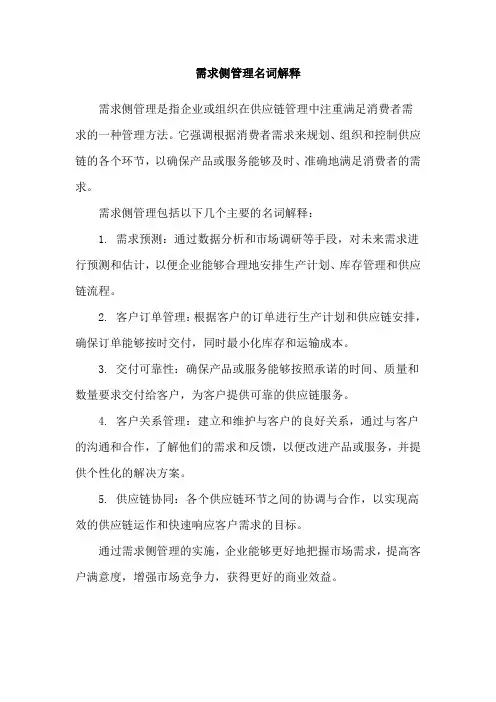 需求侧管理名词解释

需求侧管理是指企业或组织在供应链管理中注重满足消费者需求的一种管理方法。它强调根据消费者需求来规划、组织和控制供应链的各个环节，以确保产品或服务能够及时、准确地满足消费者的需求。

需求侧管理包括以下几个主要的名词解释：

1. 需求预测：通过数据分析和市场调研等手段，对未来需求进行预测和估计，以便企业能够合理地安排生产计划、库存管理和供应链流程。

2. 客户订单管理：根据客户的订单进行生产计划和供应链安排，确保订单能够按时交付，同时最小化库存和运输成本。

3. 交付可靠性：确保产品或服务能够按照承诺的时间、质量和数量要求交付给客户，为客户提供可靠的供应链服务。

4. 客户关系管理：建立和维护与客户的良好关系，通过与客户的沟通和合作，了解他们的需求和反馈，以便改进产品或服务，并提供个性化的解决方案。

5. 供应链协同：各个供应链环节之间的协调与合作，以实现高效的供应链运作和快速响应客户需求的目标。

通过需求侧管理的实施，企业能够更好地把握市场需求，提高客户满意度，增强市场竞争力，获得更好的商业效益。